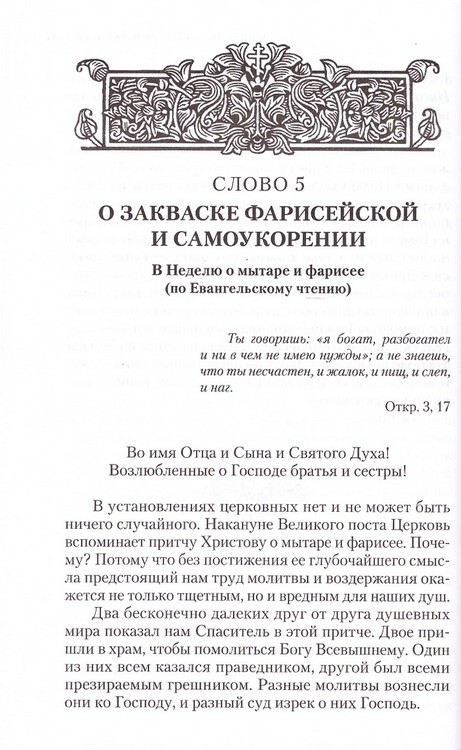 СЛОВО 5

О ЗАКВАСКЕ ФАРИСЕЙСКОЙ И САМОУКОРЕНИИ

В Неделю о мытаре и фарисее (по Евангельскому чтению)

Ты говоришь: «я богат, разбогател и ни в чем не имею нужды»; а не знаешь, что ты несчастен, и жалок, и нищ, и слеп, и наг.

Откр. 3, 17

Во имя Отца и Сына и Святого Духа!
Возлюбленные о Господе братья и сестры!

В установлениях церковных нет и не может быть ничего случайного. Накануне Великого поста Церковь вспоминает притчу Христову о мытаре и фарисее. Почему? Потому что без постижения ее глубочайшего смысла предстоящий нам труд молитвы и воздержания окажется не только тщетным, но и вредным для наших душ.

Два бесконечно далеких друг от друга душевных мира показал нам Спаситель в этой притче. Двое пришли в храм, чтобы помолиться Богу Всевышнему. Один из них всем казался праведником, другой был всеми презираемым грешником. Разные молитвы вознесли они ко Господу, и разный суд изрек о них Господь.